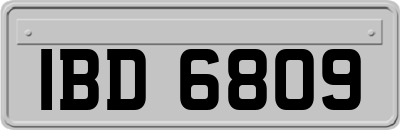 IBD 6809